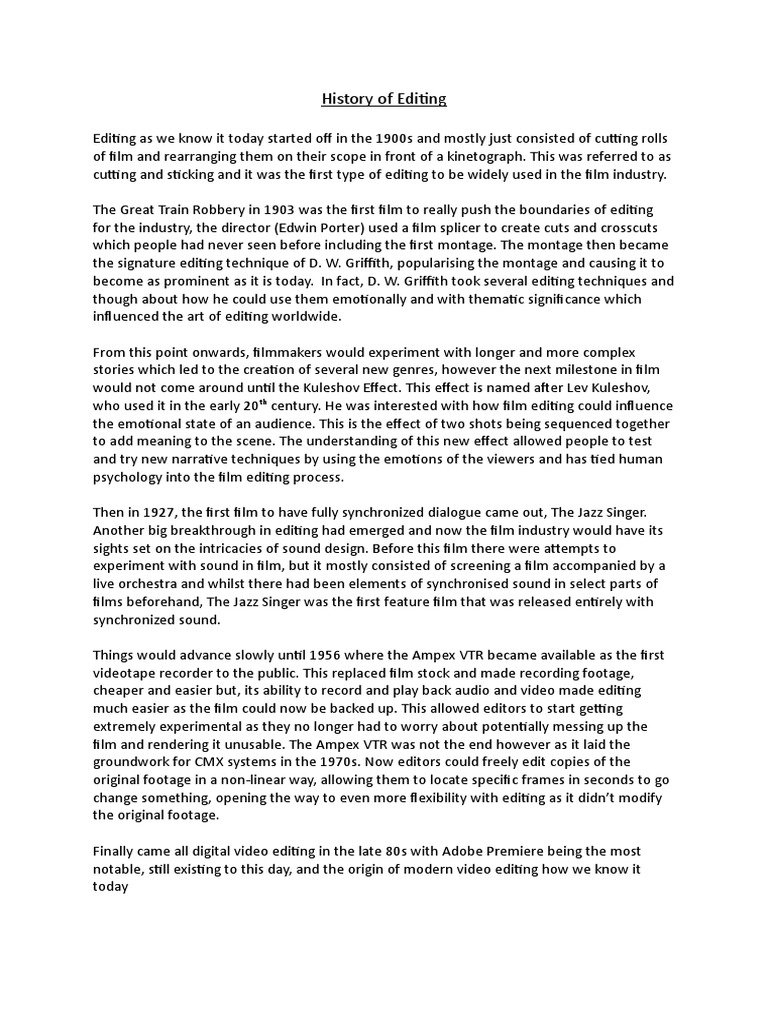 History of Editing

Editing as we know it today started off in the 1900s and mostly just consisted of cutting rolls of film and rearranging them on their scope in front of a kinetograph. This was referred to as cutting and sticking and it was the first type of editing to be widely used in the film industry.

The Great Train Robbery in 1903 was the first film to really push the boundaries of editing for the industry, the director (Edwin Porter) used a film splicer to create cuts and crosscuts which people had never seen before including the first montage. The montage then became the signature editing technique of D. W. Griffith, popularising the montage and causing it to become as prominent as it is today. In fact, D. W. Griffith took several editing techniques and though about how he could use them emotionally and with thematic significance which influenced the art of editing worldwide.

From this point onwards, filmmakers would experiment with longer and more complex stories which led to the creation of several new genres, however the next milestone in film would not come around until the Kuleshov Effect. This effect is named after Lev Kuleshov, who used it in the early 20$^{th}$ century. He was interested with how film editing could influence the emotional state of an audience. This is the effect of two shots being sequenced together to add meaning to the scene. The understanding of this new effect allowed people to test and try new narrative techniques by using the emotions of the viewers and has tied human psychology into the film editing process.

Then in 1927, the first film to have fully synchronized dialogue came out, The Jazz Singer. Another big breakthrough in editing had emerged and now the film industry would have its sights set on the intricacies of sound design. Before this film there were attempts to experiment with sound in film, but it mostly consisted of screening a film accompanied by a live orchestra and whilst there had been elements of synchronised sound in select parts of films beforehand, The Jazz Singer was the first feature film that was released entirely with synchronized sound.

Things would advance slowly until 1956 where the Ampex VTR became available as the first videotape recorder to the public. This replaced film stock and made recording footage, cheaper and easier but, its ability to record and play back audio and video made editing much easier as the film could now be backed up. This allowed editors to start getting extremely experimental as they no longer had to worry about potentially messing up the film and rendering it unusable. The Ampex VTR was not the end however as it laid the groundwork for CMX systems in the 1970s. Now editors could freely edit copies of the original footage in a non-linear way, allowing them to locate specific frames in seconds to go change something, opening the way to even more flexibility with editing as it didn't modify the original footage.

Finally came all digital video editing in the late 80s with Adobe Premiere being the most notable, still existing to this day, and the origin of modern video editing how we know it today